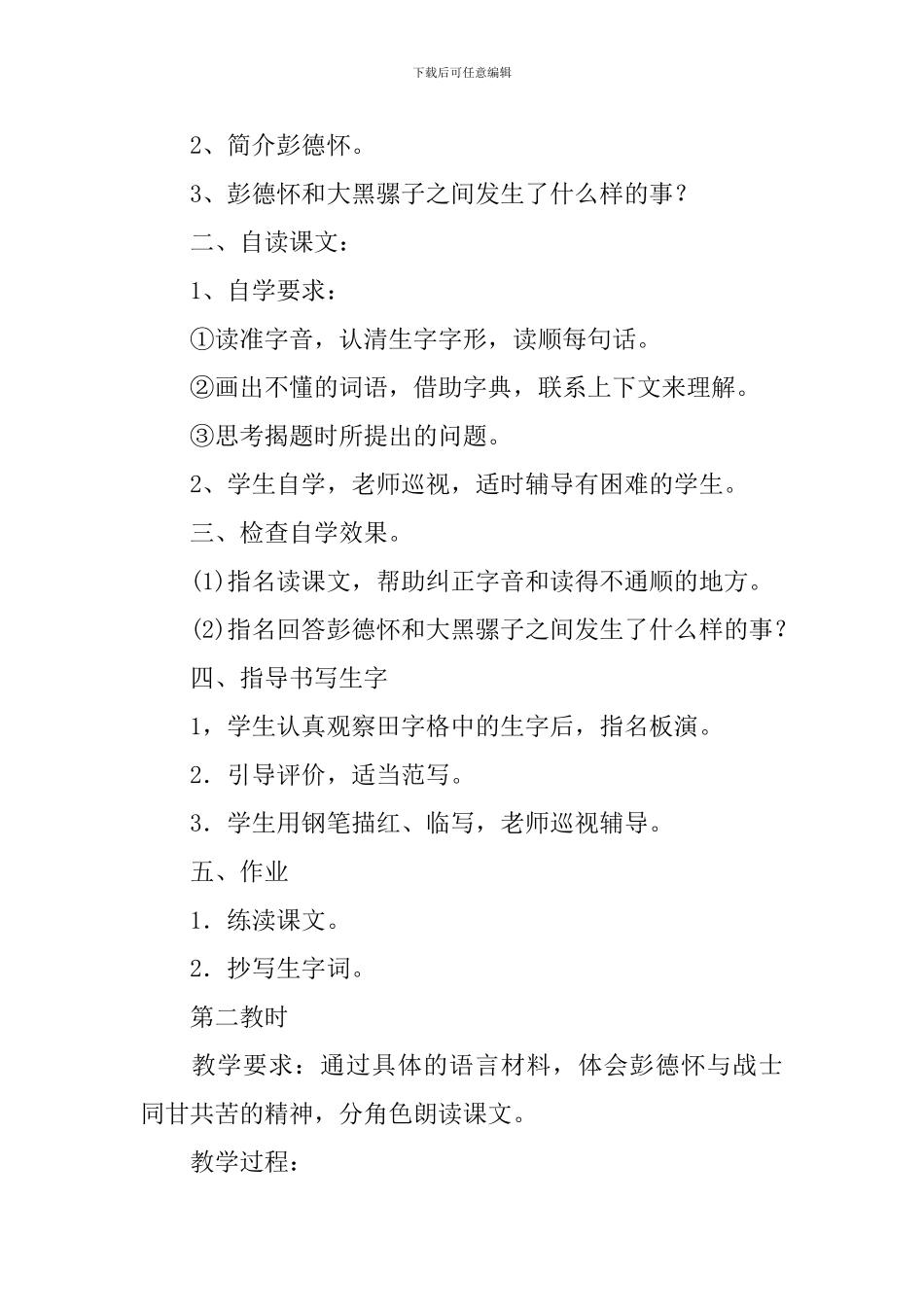 下载后可任意编辑

2、简介彭德怀。

3、彭德怀和大黑骡子之间发生了什么样的事？

二、自读课文：

1、自学要求：

①读准字音，认清生字字形，读顺每句话。

②画出不懂的词语，借助字典，联系上下文来理解。

③思考揭题时所提出的问题。

2、学生自学，老师巡视，适时辅导有困难的学生。

三、检查自学效果。

(1)指名读课文，帮助纠正字音和读得不通顺的地方。

(2)指名回答彭德怀和大黑骡子之间发生了什么样的事？

四、指导书写生字

1，学生认真观察田字格中的生字后，指名板演。

2．引导评价，适当范写。

3．学生用钢笔描红、临写，老师巡视辅导。

五、作业

1．练渎课文。

2．抄写生字词。

第二教时

教学要求：通过具体的语言材料，体会彭德怀与战士同甘共苦的精神，分角色朗读课文。

教学过程：